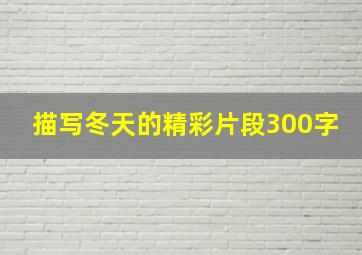 描写冬天的精彩片段300字